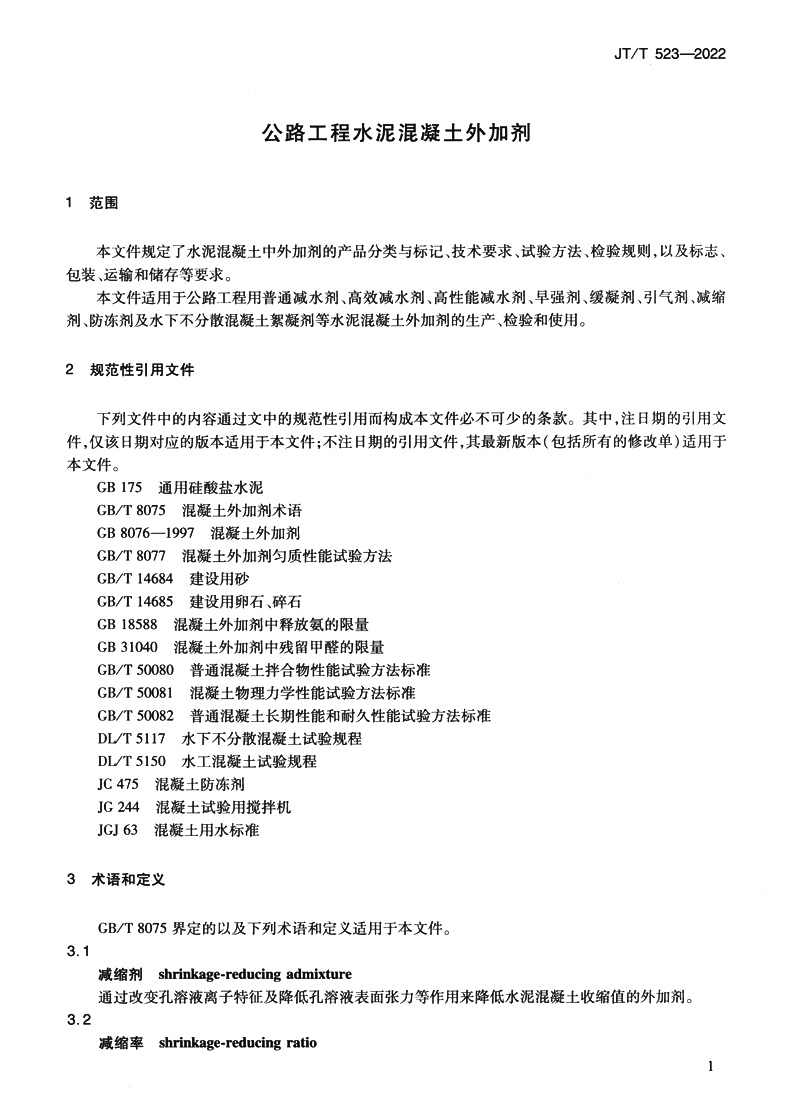 JT/T 523—2022

公路工程水泥混凝土外加剂

1 范围

本文件规定了水泥混凝土中外加剂的产品分类与标记、技术要求、试验方法、检验规则，以及标志、包装、运输和储存等要求。

本文件适用于公路工程用普通减水剂、高效减水剂、高性能减水剂、早强剂、缓凝剂、引气剂、减缩剂、防冻剂及水下不分散混凝土絮凝剂等水泥混凝土外加剂的生产、检验和使用。

2 规范性引用文件

下列文件中的内容通过文中的规范性引用而构成本文件必不可少的条款。其中，注日期的引用文件，仅该日期对应的版本适用于本文件；不注日期的引用文件，其最新版本（包括所有的修改单）适用于本文件。

GB 175 通用硅酸盐水泥
GB/T 8075 混凝土外加剂术语
GB 8076—1997 混凝土外加剂
GB/T 8077 混凝土外加剂匀质性能试验方法
GB/T 14684 建设用砂
GB/T 14685 建设用卵石、碎石
GB 18588 混凝土外加剂中释放氨的限量
GB 31040 混凝土外加剂中残留甲醛的限量
GB/T 50080 普通混凝土拌合物性能试验方法标准
GB/T 50081 混凝土物理力学性能试验方法标准
GB/T 50082 普通混凝土长期性能和耐久性能试验方法标准
DL/T 5117 水下不分散混凝土试验规程
DL/T 5150 水工混凝土试验规程
JC 475 混凝土防冻剂
JG 244 混凝土试验用搅拌机
JGJ 63 混凝土用水标准

3 术语和定义

GB/T 8075 界定的以及下列术语和定义适用于本文件。

3.1
减缩剂 shrinkage-reducing admixture
通过改变孔溶液离子特征及降低孔溶液表面张力等作用来降低水泥混凝土收缩值的外加剂。

3.2
减缩率 shrinkage-reducing ratio

1